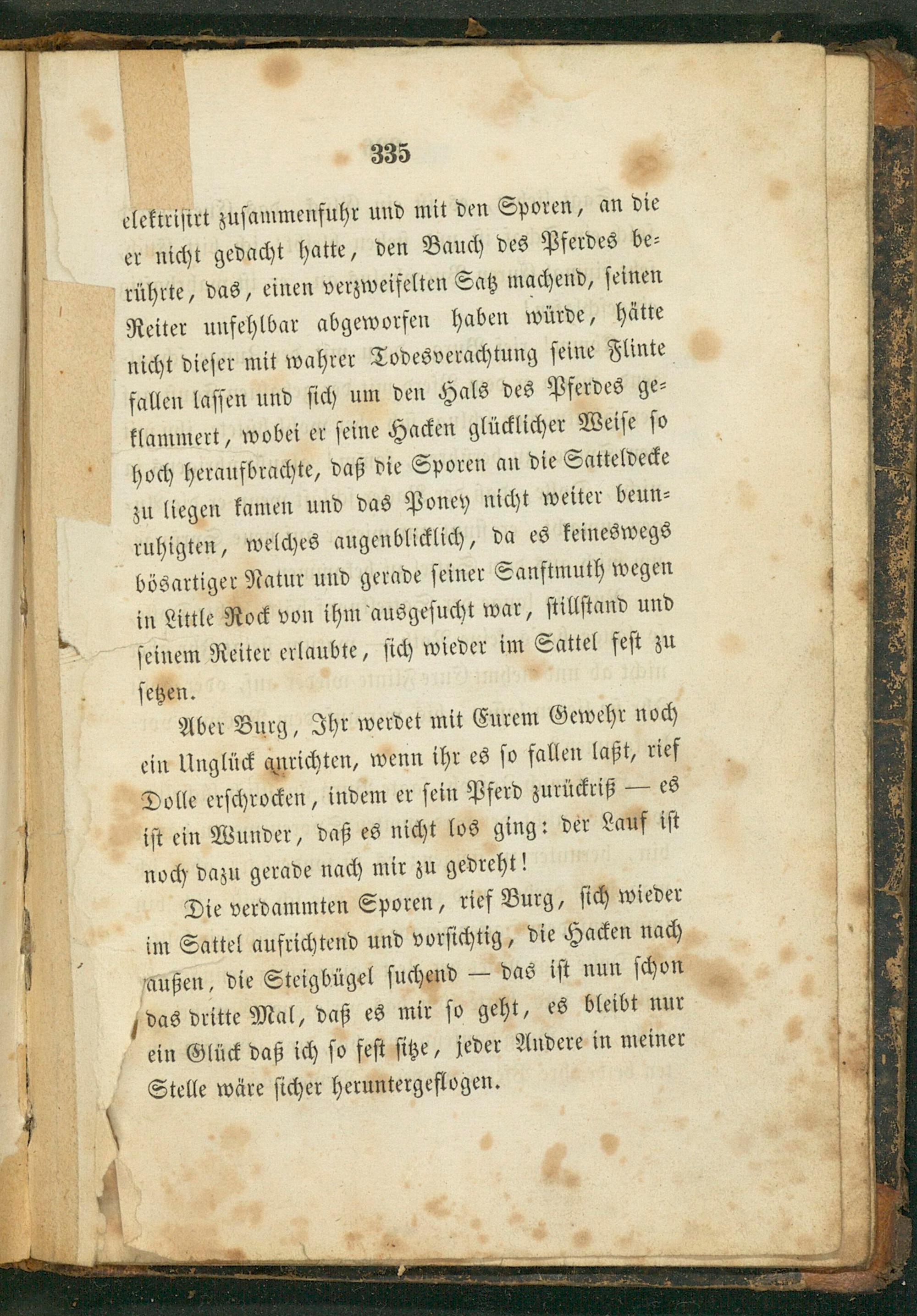 335

elektrisirt zusammenfuhr und mit den Sporen, an die er nicht gedacht hatte, den Bauch des Pferdes berührte, das, einen verzweifelten Satz machend, seinen Reiter unfehlbar abgeworfen haben würde, hätte nicht dieser mit wahrer Todesverachtung seine Flinte fallen lassen und sich um den Hals des Pferdes geklammert, wobei er seine Hacken glücklicher Weise so hoch heraufbrachte, daß die Sporen an die Satteldecke zu liegen kamen und das Poney nicht weiter beunruhigten, welches augenblicklich, da es keineswegs bösartiger Natur und gerade seiner Sanftmuth wegen in Little Rock von ihm ausgesucht war, stillstand und seinem Reiter erlaubte, sich wieder im Sattel fest zu setzen.

Aber Burg, Ihr werdet mit Eurem Gewehr noch ein Unglück anrichten, wenn ihr es so fallen laßt, rief Dolle erschrocken, indem er sein Pferd zurückriß — es ist ein Wunder, daß es nicht los ging: der Lauf ist noch dazu gerade nach mir zu gedreht!

Die verdammten Sporen, rief Burg, sich wieder im Sattel aufrichtend und vorsichtig, die Hacken nach außen, die Steigbügel suchend — das ist nun schon das dritte Mal, daß es mir so geht, es bleibt nur ein Glück daß ich so fest sitze, jeder Andere in meiner Stelle wäre sicher heruntergeflogen.